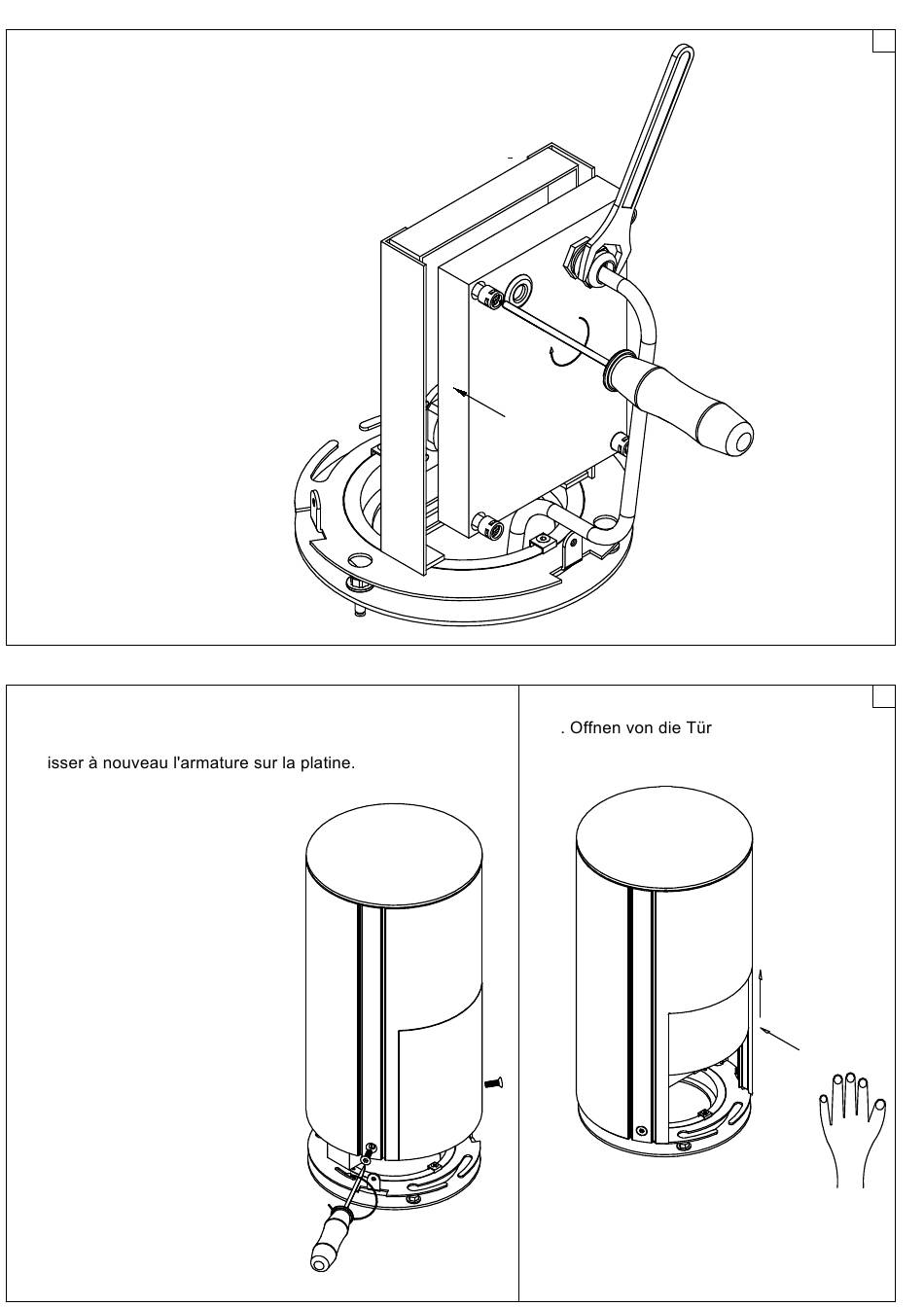 isser à nouveau l'armature sur la platine.

. Offnen von die Tür